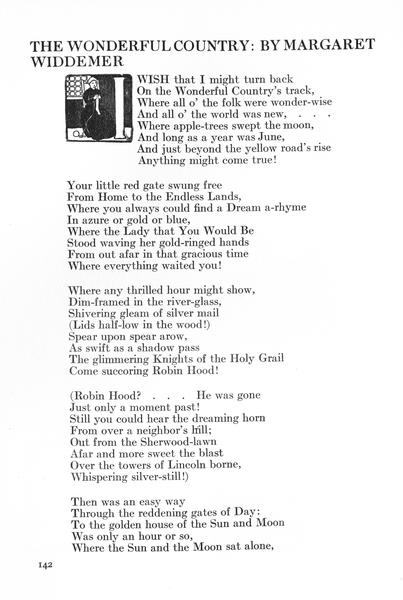 THE WONDERFUL COUNTRY: BY MARGARET WIDDEMER

I WISH that I might turn back
On the Wonderful Country's track,
Where all o' the folk were wonder-wise
And all o' the world was new, . . .
Where apple-trees swept the moon,
And long as a year was June,
And just beyond the yellow road's rise
Anything might come true!

Your little red gate swung free
From Home to the Endless Lands,
Where you always could find a Dream a-rhyme
In azure or gold or blue,
Where the Lady that You Would Be
Stood waving her gold-ringed hands
From out afar in that gracious time
Where everything waited you!

Where any thrilled hour might show,
Dim-framed in the river-glass,
Shivering gleam of silver mail
(Lids half-low in the wood!)
Spear upon spear arow,
As swift as a shadow pass
The glimmering Knights of the Holy Grail
Come succoring Robin Hood!

(Robin Hood? . . . He was gone
Just only a moment past!
Still you could hear the dreaming horn
From over a neighbor's hill;
Out from the Sherwood-lawn
Afar and more sweet the blast
Over the towers of Lincoln borne,
Whispering silver-still!)

Then was an easy way
Through the reddening gates of Day:
To the golden house of the Sun and Moon
Was only an hour or so,
Where the Sun and the Moon sat alone,

142